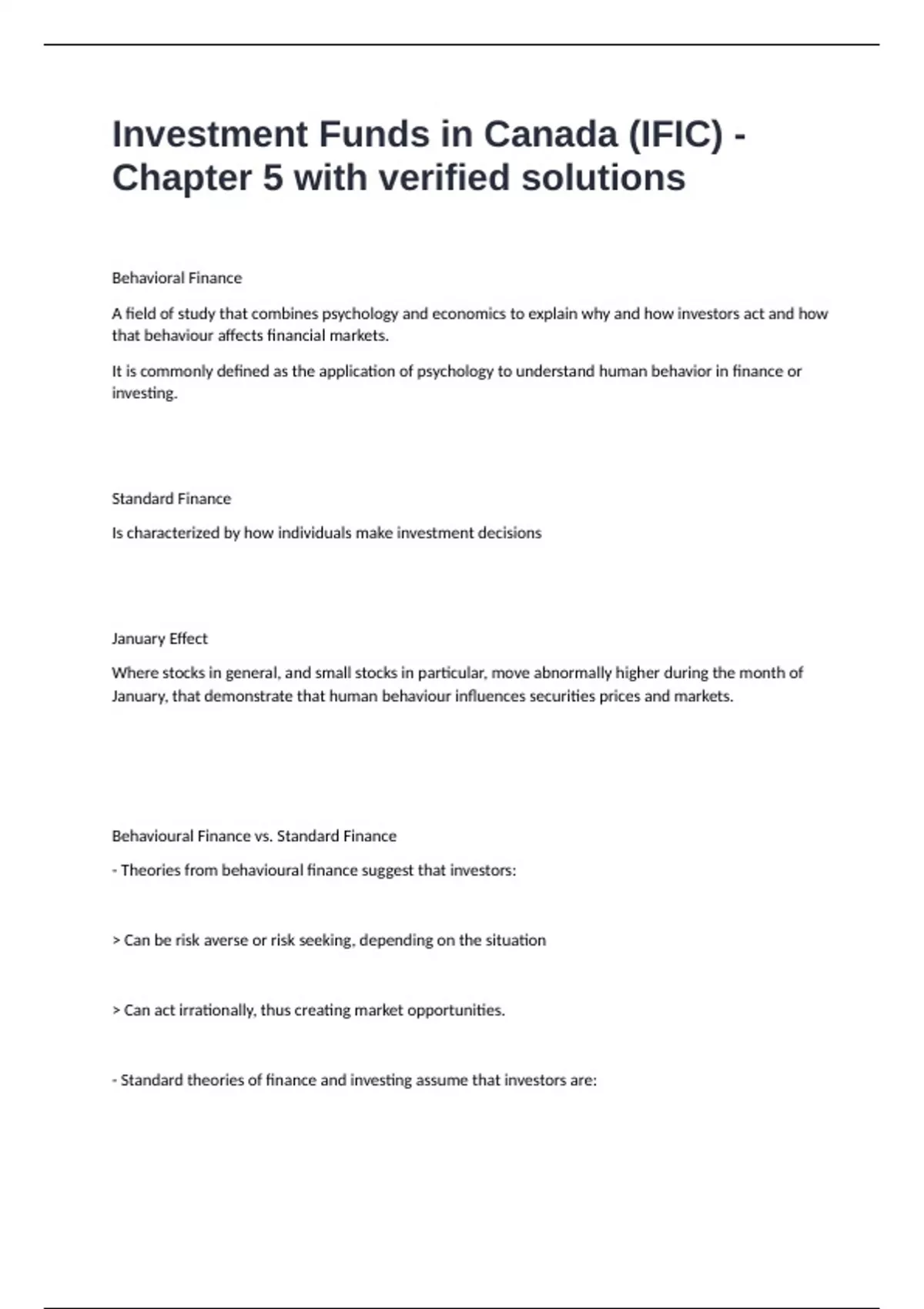 Investment Funds in Canada (IFIC) - Chapter 5 with verified solutions

Behavioral Finance

A field of study that combines psychology and economics to explain why and how investors act and how that behaviour affects financial markets.

It is commonly defined as the application of psychology to understand human behavior in finance or investing.

Standard Finance

Is characterized by how individuals make investment decisions

January Effect

Where stocks in general, and small stocks in particular, move abnormally higher during the month of January, that demonstrate that human behaviour influences securities prices and markets.

Behavioural Finance vs. Standard Finance

- Theories from behavioural finance suggest that investors:

> Can be risk averse or risk seeking, depending on the situation

> Can act irrationally, thus creating market opportunities.

- Standard theories of finance and investing assume that investors are: